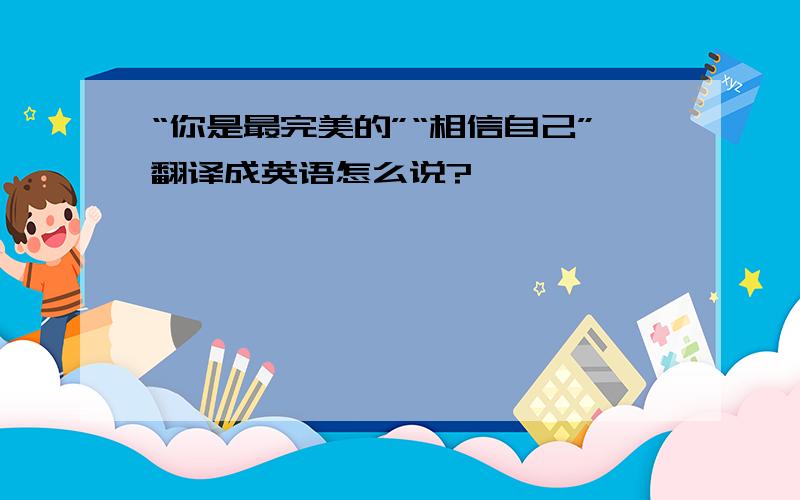 “你是最完美的”“相信自己”翻译成英语怎么说?

xyz